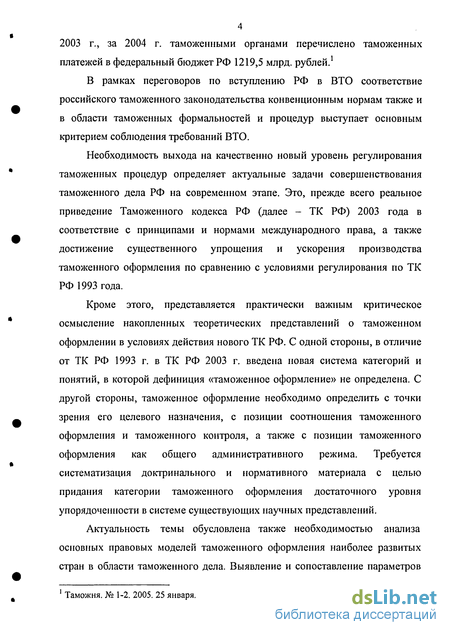 4

2003 г., за 2004 г. таможенными органами перечислено таможенных платежей в федеральный бюджет РФ 1219,5 млрд. рублей.$^1$

В рамках переговоров по вступлению РФ в ВТО соответствие российского таможенного законодательства конвенционным нормам также и в области таможенных формальностей и процедур выступает основным критерием соблюдения требований ВТО.

Необходимость выхода на качественно новый уровень регулирования таможенных процедур определяет актуальные задачи совершенствования таможенного дела РФ на современном этапе. Это, прежде всего реальное приведение Таможенного кодекса РФ (далее – ТК РФ) 2003 года в соответствие с принципами и нормами международного права, а также достижение существенного упрощения и ускорения производства таможенного оформления по сравнению с условиями регулирования по ТК РФ 1993 года.

Кроме этого, представляется практически важным критическое осмысление накопленных теоретических представлений о таможенном оформлении в условиях действия нового ТК РФ. С одной стороны, в отличие от ТК РФ 1993 г. в ТК РФ 2003 г. введена новая система категорий и понятий, в которой дефиниция «таможенное оформление» не определена. С другой стороны, таможенное оформление необходимо определить с точки зрения его целевого назначения, с позиции соотношения таможенного оформления и таможенного контроля, а также с позиции таможенного оформления как общего административного режима. Требуется систематизация доктринального и нормативного материала с целью придания категории таможенного оформления достаточного уровня упорядоченности в системе существующих научных представлений.

Актуальность темы обусловлена также необходимостью анализа основных правовых моделей таможенного оформления наиболее развитых стран в области таможенного дела. Выявление и сопоставление параметров

$^1$ Таможня. № 1-2. 2005. 25 января.

dsLib.net
библиотека диссертаций